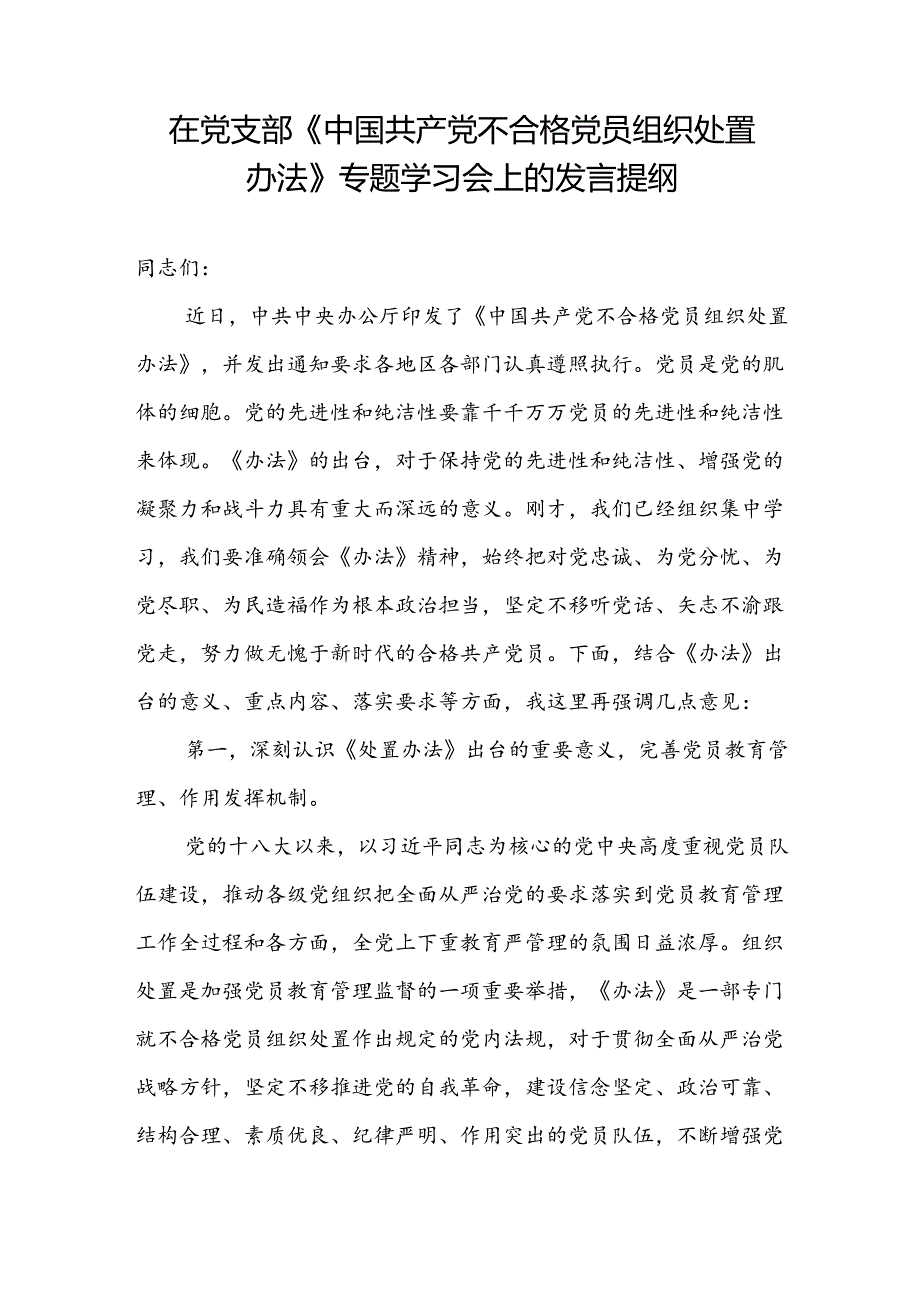 在党支部《中国共产党不合格党员组织处置办法》专题学习会上的发言提纲

同志们：

近日，中共中央办公厅印发了《中国共产党不合格党员组织处置办法》，并发出通知要求各地区各部门认真遵照执行。党员是党的肌体的细胞。党的先进性和纯洁性要靠千千万万党员的先进性和纯洁性来体现。《办法》的出台，对于保持党的先进性和纯洁性、增强党的凝聚力和战斗力具有重大而深远的意义。刚才，我们已经组织集中学习，我们要准确领会《办法》精神，始终把对党忠诚、为党分忧、为党尽职、为民造福作为根本政治担当，坚定不移听党话、矢志不渝跟党走，努力做无愧于新时代的合格共产党员。下面，结合《办法》出台的意义、重点内容、落实要求等方面，我这里再强调几点意见：

第一，深刻认识《处置办法》出台的重要意义，完善党员教育管理、作用发挥机制。

党的十八大以来，以习近平同志为核心的党中央高度重视党员队伍建设，推动各级党组织把全面从严治党的要求落实到党员教育管理工作全过程和各方面，全党上下重教育严管理的氛围日益浓厚。组织处置是加强党员教育管理监督的一项重要举措，《办法》是一部专门就不合格党员组织处置作出规定的党内法规，对于贯彻全面从严治党战略方针，坚定不移推进党的自我革命，建设信念坚定、政治可靠、结构合理、素质优良、纪律严明、作用突出的党员队伍，不断增强党